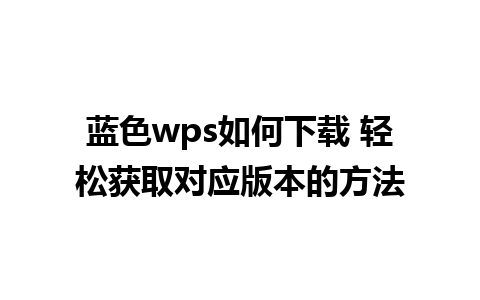 蓝色wps如何下载 轻松获取对应版本的方法